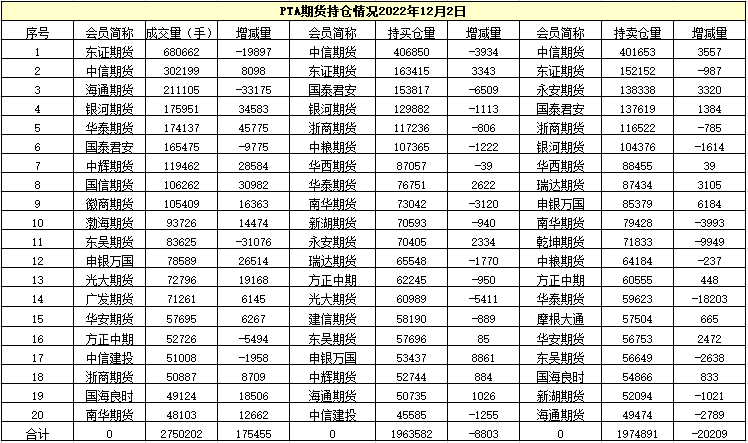 PTA期货持仓情况2022年12月2日

| 序号 | 会员简称 | 成交量（手） | 增减量 | 会员简称 | 持买仓量 | 增减量 | 会员简称 | 持卖仓量 | 增减量 |
|---|---|---|---|---|---|---|---|---|---|
| 1 | 东证期货 | 680662 | -19897 | 中信期货 | 406850 | -3934 | 中信期货 | 401653 | 3557 |
| 2 | 中信期货 | 302199 | 8098 | 东证期货 | 163415 | 3343 | 东证期货 | 152152 | -987 |
| 3 | 海通期货 | 211105 | -33175 | 国泰君安 | 153817 | -6509 | 永安期货 | 138338 | 3320 |
| 4 | 银河期货 | 175951 | 34583 | 银河期货 | 129882 | -1113 | 国泰君安 | 137619 | 1384 |
| 5 | 华泰期货 | 174137 | 45775 | 浙商期货 | 117236 | -806 | 浙商期货 | 116522 | -785 |
| 6 | 国泰君安 | 165475 | -9775 | 中粮期货 | 107365 | -1222 | 银河期货 | 104376 | -1614 |
| 7 | 中辉期货 | 119462 | 28584 | 华西期货 | 87057 | -39 | 华西期货 | 88455 | 39 |
| 8 | 国信期货 | 106262 | 30982 | 华泰期货 | 76751 | 2622 | 瑞达期货 | 87434 | 3105 |
| 9 | 徽商期货 | 105409 | 16363 | 南华期货 | 73042 | -3120 | 申银万国 | 85379 | 6184 |
| 10 | 渤海期货 | 93726 | 14474 | 新湖期货 | 70593 | -940 | 南华期货 | 79428 | -3993 |
| 11 | 东吴期货 | 83625 | -31076 | 永安期货 | 70405 | 2334 | 乾坤期货 | 71833 | -9949 |
| 12 | 申银万国 | 78589 | 26514 | 瑞达期货 | 65548 | -1770 | 中粮期货 | 64184 | -237 |
| 13 | 光大期货 | 72796 | 19168 | 方正中期 | 62245 | -950 | 方正中期 | 60555 | 448 |
| 14 | 广发期货 | 71261 | 6145 | 光大期货 | 60989 | -5411 | 华泰期货 | 59623 | -18203 |
| 15 | 华安期货 | 57695 | 6267 | 建信期货 | 58190 | -889 | 摩根大通 | 57504 | 665 |
| 16 | 方正中期 | 52726 | -5494 | 东吴期货 | 57696 | 85 | 华安期货 | 56753 | 2472 |
| 17 | 中信建投 | 51008 | -1958 | 申银万国 | 53437 | 8861 | 东吴期货 | 56649 | -2638 |
| 18 | 浙商期货 | 50887 | 8709 | 中辉期货 | 52744 | 884 | 国海良时 | 54866 | 833 |
| 19 | 国海良时 | 49124 | 18506 | 海通期货 | 50735 | 1026 | 新湖期货 | 52094 | -1021 |
| 20 | 南华期货 | 48103 | 12662 | 中信建投 | 45585 | -1255 | 海通期货 | 49474 | -2789 |
| 合计 | 0 | 2750202 | 175455 | 0 | 1963582 | -8803 | 0 | 1974891 | -20209 |